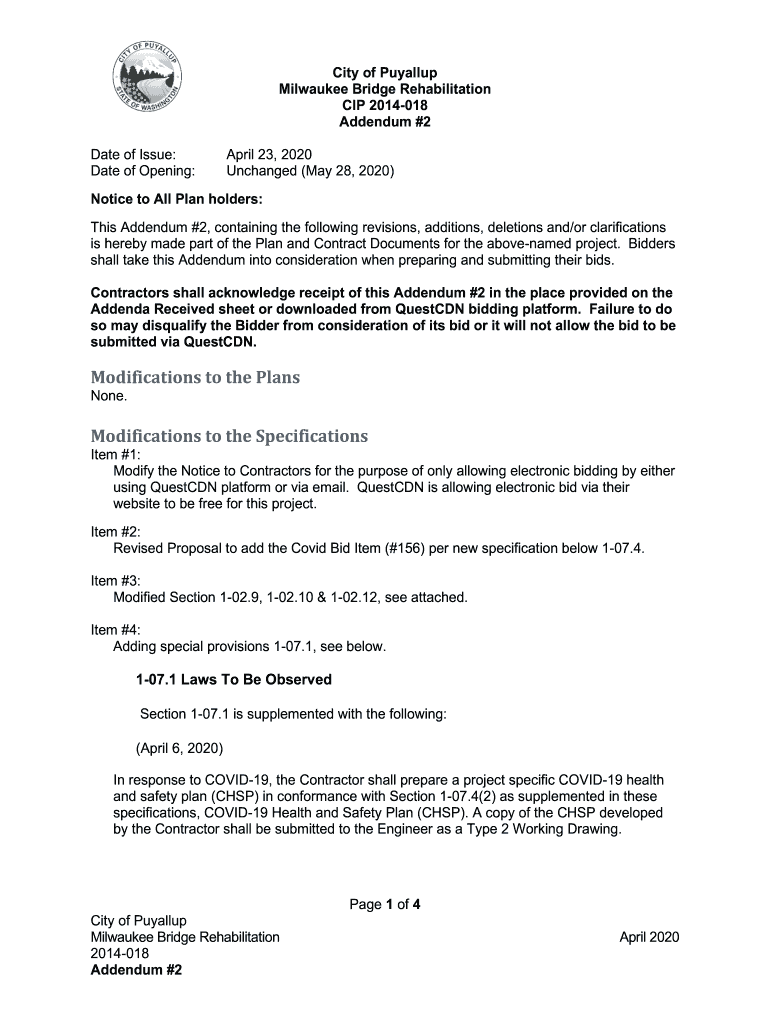 CITY OF PUYALLUP
STATE OF WASHINGTON

City of Puyallup
Milwaukee Bridge Rehabilitation
CIP 2014-018
Addendum #2

Date of Issue: April 23, 2020
Date of Opening: Unchanged (May 28, 2020)

Notice to All Plan holders:

This Addendum #2, containing the following revisions, additions, deletions and/or clarifications is hereby made part of the Plan and Contract Documents for the above-named project. Bidders shall take this Addendum into consideration when preparing and submitting their bids.

Contractors shall acknowledge receipt of this Addendum #2 in the place provided on the Addenda Received sheet or downloaded from QuestCDN bidding platform. Failure to do so may disqualify the Bidder from consideration of its bid or it will not allow the bid to be submitted via QuestCDN.

Modifications to the Plans
None.

Modifications to the Specifications
Item #1:
Modify the Notice to Contractors for the purpose of only allowing electronic bidding by either using QuestCDN platform or via email. QuestCDN is allowing electronic bid via their website to be free for this project.

Item #2:
Revised Proposal to add the Covid Bid Item (#156) per new specification below 1-07.4.

Item #3:
Modified Section 1-02.9, 1-02.10 & 1-02.12, see attached.

Item #4:
Adding special provisions 1-07.1, see below.

1-07.1 Laws To Be Observed

Section 1-07.1 is supplemented with the following:

(April 6, 2020)

In response to COVID-19, the Contractor shall prepare a project specific COVID-19 health and safety plan (CHSP) in conformance with Section 1-07.4(2) as supplemented in these specifications, COVID-19 Health and Safety Plan (CHSP). A copy of the CHSP developed by the Contractor shall be submitted to the Engineer as a Type 2 Working Drawing.

Page 1 of 4

City of Puyallup
Milwaukee Bridge Rehabilitation
2014-018
Addendum #2

April 2020